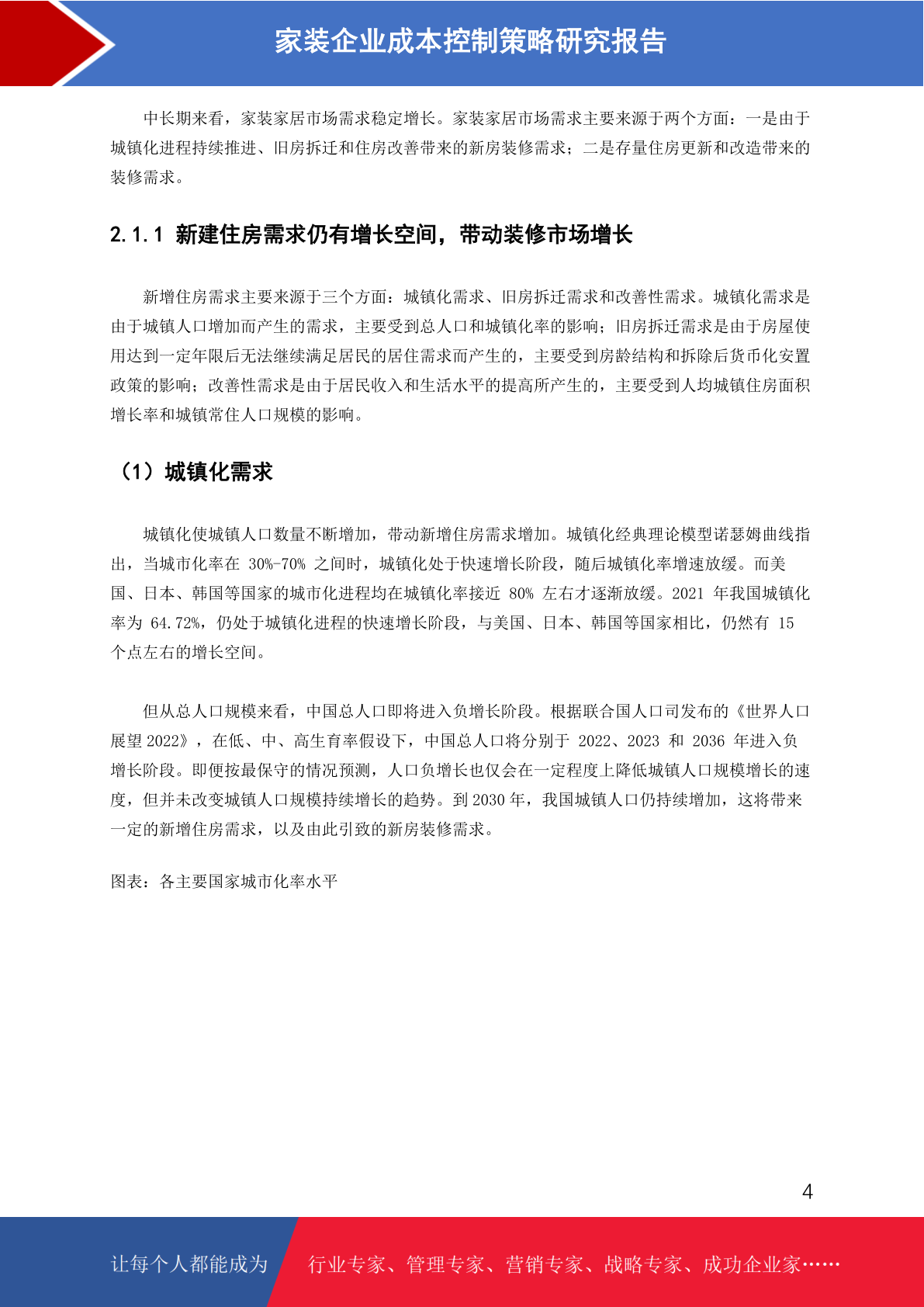 家装企业成本控制策略研究报告

中长期来看，家装家居市场需求稳定增长。家装家居市场需求主要来源于两个方面：一是由于城镇化进程持续推进、旧房拆迁和住房改善带来的新房装修需求；二是存量住房更新和改造带来的装修需求。

2.1.1 新建住房需求仍有增长空间，带动装修市场增长

新增住房需求主要来源于三个方面：城镇化需求、旧房拆迁需求和改善性需求。城镇化需求是由于城镇人口增加而产生的需求，主要受到总人口和城镇化率的影响；旧房拆迁需求是由于房屋使用达到一定年限后无法继续满足居民的居住需求而产生的，主要受到房龄结构和拆除后货币化安置政策的影响；改善性需求是由于居民收入和生活水平的提高所产生的，主要受到人均城镇住房面积增长率和城镇常住人口规模的影响。

（1）城镇化需求

城镇化使城镇人口数量不断增加，带动新增住房需求增加。城镇化经典理论模型诺瑟姆曲线指出，当城市化率在 30%-70% 之间时，城镇化处于快速增长阶段，随后城镇化率增速放缓。而美国、日本、韩国等国家的城市化进程均在城镇化率接近 80% 左右才逐渐放缓。2021 年我国城镇化率为 64.72%，仍处于城镇化进程的快速增长阶段，与美国、日本、韩国等国家相比，仍然有 15 个点左右的增长空间。

但从总人口规模来看，中国总人口即将进入负增长阶段。根据联合国人口司发布的《世界人口展望 2022》，在低、中、高生育率假设下，中国总人口将分别于 2022、2023 和 2036 年进入负增长阶段。即便按最保守的情况预测，人口负增长也仅会在一定程度上降低城镇人口规模增长的速度，但并未改变城镇人口规模持续增长的趋势。到 2030 年，我国城镇人口仍持续增加，这将带来一定的新增住房需求，以及由此引致的新房装修需求。

图表：各主要国家城市化率水平

4

让每个人都能成为 行业专家、管理专家、营销专家、战略专家、成功企业家……